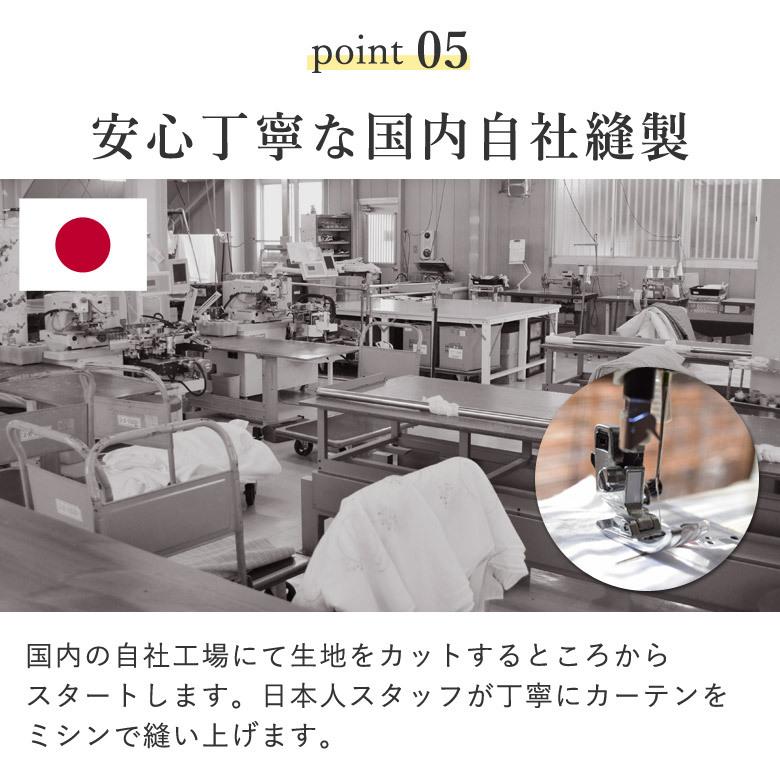 point 05

安心丁寧な国内自社縫製

国内の自社工場にて生地をカットするところからスタートします。日本人スタッフが丁寧にカーテンをミシンで縫い上げます。